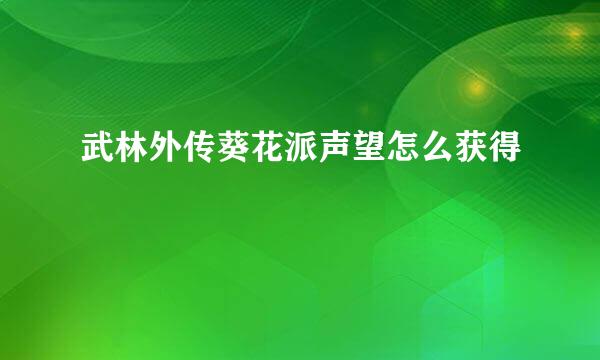 武林外传葵花派声望怎么获得